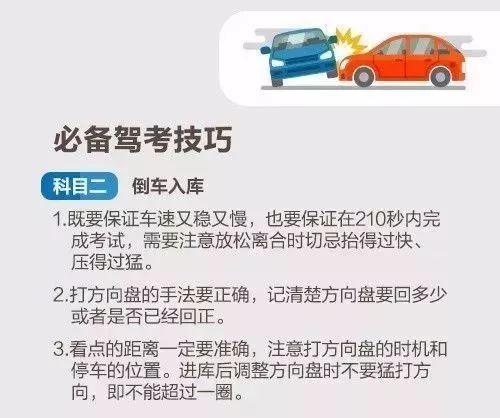 必备驾考技巧

科目二 倒车入库

1.既要保证车速又稳又慢，也要保证在210秒内完成考试，需要注意放松离合时切忌抬得过快、压得过猛。

2.打方向盘的手法要正确，记清楚方向盘要回多少或者是否已经回正。

3.看点的距离一定要准确，注意打方向盘的时机和停车的位置。进库后调整方向盘时不要猛打方向，即不能超过一圈。